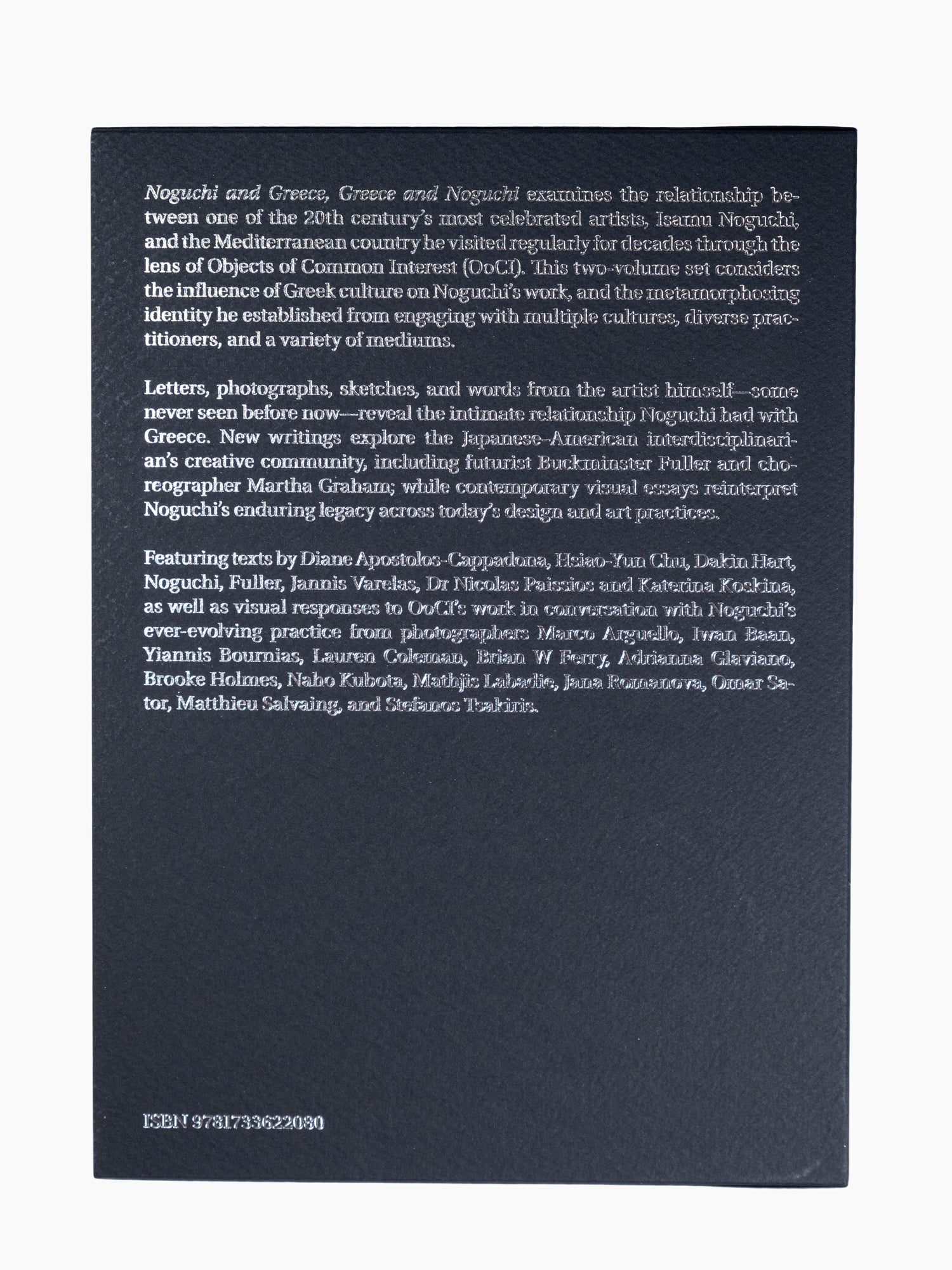 Noguchi and Greece, Greece and Noguchi examines the relationship between one of the 20th century's most celebrated artists, Isamu Noguchi, and the Mediterranean country he visited regularly for decades through the lens of Objects of Common Interest (OoCI). This two-volume set considers the influence of Greek culture on Noguchi's work, and the metamorphosing identity he established from engaging with multiple cultures, diverse practitioners, and a variety of mediums.

Letters, photographs, sketches, and words from the artist himself—some never seen before now—reveal the intimate relationship Noguchi had with Greece. New writings explore the Japanese-American interdisciplinarian's creative community, including futurist Buckminster Fuller and choreographer Martha Graham; while contemporary visual essays reinterpret Noguchi's enduring legacy across today's design and art practices.

Featuring texts by Diane Apostolos-Cappadona, Hsiao-Yun Chu, Dakin Hart, Noguchi, Fuller, Jannis Varelas, Dr Nicolas Paissios and Katerina Koskina, as well as visual responses to OoCI's work in conversation with Noguchi's ever-evolving practice from photographers Marco Arguello, Iwan Baan, Yiannis Bournias, Lauren Coleman, Brian W Ferry, Adrianna Glaviano, Brooke Holmes, Naho Kubota, Mathjis Labadie, Jana Romanova, Omar Sator, Matthieu Salvaing, and Stefanos Tsakiris.

ISBN 9781733622080